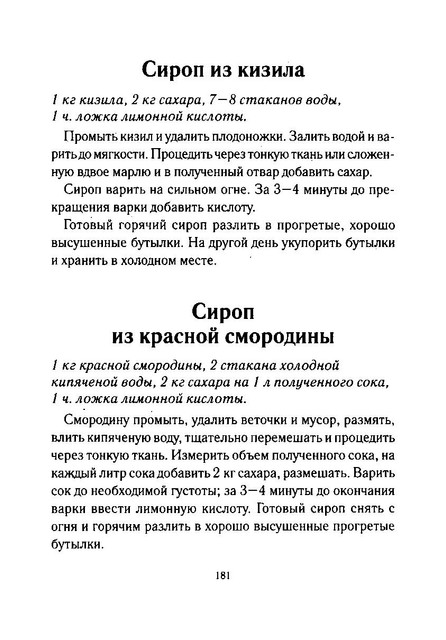 Сироп из кизила

1 кг кизила, 2 кг сахара, 7—8 стаканов воды, 1 ч. ложка лимонной кислоты.

Промыть кизил и удалить плодоножки. Залить водой и варить до мягкости. Процедить через тонкую ткань или сложенную вдвое марлю и в полученный отвар добавить сахар.

Сироп варить на сильном огне. За 3—4 минуты до прекращения варки добавить кислоту.

Готовый горячий сироп разлить в прогретые, хорошо высушенные бутылки. На другой день укупорить бутылки и хранить в холодном месте.

Сироп из красной смородины

1 кг красной смородины, 2 стакана холодной кипяченой воды, 2 кг сахара на 1 л полученного сока, 1 ч. ложка лимонной кислоты.

Смородину промыть, удалить веточки и мусор, размять, влить кипяченую воду, тщательно перемешать и процедить через тонкую ткань. Измерить объем полученного сока, на каждый литр сока добавить 2 кг сахара, размешать. Варить сок до необходимой густоты; за 3—4 минуты до окончания варки ввести лимонную кислоту. Готовый сироп снять с огня и горячим разлить в хорошо высушенные прогретые бутылки.

181